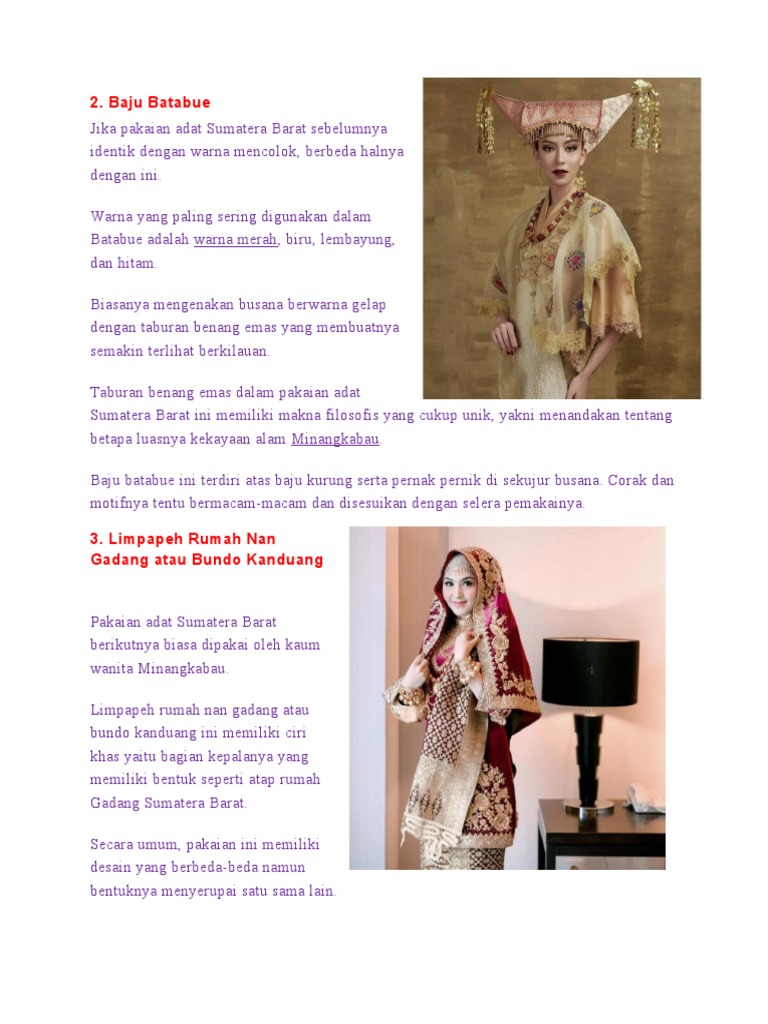 2. Baju Batabue

Jika pakaian adat Sumatera Barat sebelumnya identik dengan warna mencolok, berbeda halnya dengan ini.

Warna yang paling sering digunakan dalam Batabue adalah warna merah, biru, lembayung, dan hitam.

Biasanya mengenakan busana berwarna gelap dengan taburan benang emas yang membuatnya semakin terlihat berkilauan.

Taburan benang emas dalam pakaian adat Sumatera Barat ini memiliki makna filosofis yang cukup unik, yakni menandakan tentang betapa luasnya kekayaan alam Minangkabau.

Baju batabue ini terdiri atas baju kurung serta pernak pernik di sekujur busana. Corak dan motifnya tentu bermacam-macam dan disesuikan dengan selera pemakainya.

3. Limpapeh Rumah Nan Gadang atau Bundo Kanduang

Pakaian adat Sumatera Barat berikutnya biasa dipakai oleh kaum wanita Minangkabau.

Limpapeh rumah nan gadang atau bundo kanduang ini memiliki ciri khas yaitu bagian kepalanya yang memiliki bentuk seperti atap rumah Gadang Sumatera Barat.

Secara umum, pakaian ini memiliki desain yang berbeda-beda namun bentuknya menyerupai satu sama lain.